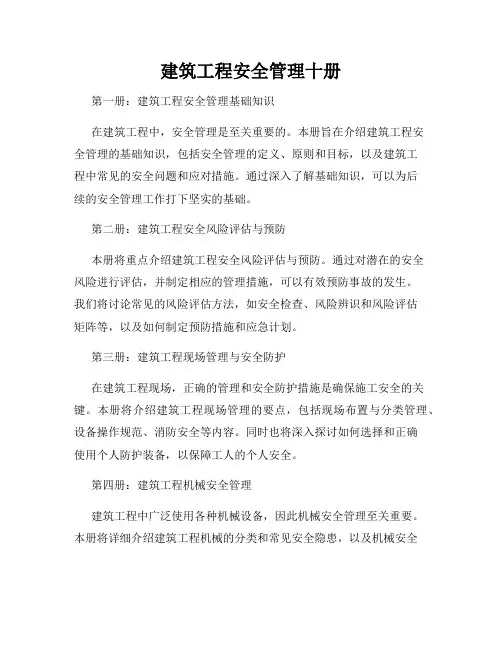 建筑工程安全管理十册

第一册：建筑工程安全管理基础知识

在建筑工程中，安全管理是至关重要的。本册旨在介绍建筑工程安全管理的基础知识，包括安全管理的定义、原则和目标，以及建筑工程中常见的安全问题和应对措施。通过深入了解基础知识，可以为后续的安全管理工作打下坚实的基础。

第二册：建筑工程安全风险评估与预防

本册将重点介绍建筑工程安全风险评估与预防。通过对潜在的安全风险进行评估，并制定相应的管理措施，可以有效预防事故的发生。我们将讨论常见的风险评估方法，如安全检查、风险辨识和风险评估矩阵等，以及如何制定预防措施和应急计划。

第三册：建筑工程现场管理与安全防护

在建筑工程现场，正确的管理和安全防护措施是确保施工安全的关键。本册将介绍建筑工程现场管理的要点，包括现场布置与分类管理、设备操作规范、消防安全等内容。同时也将深入探讨如何选择和正确使用个人防护装备，以保障工人的个人安全。

第四册：建筑工程机械安全管理

建筑工程中广泛使用各种机械设备，因此机械安全管理至关重要。本册将详细介绍建筑工程机械的分类和常见安全隐患，以及机械安全